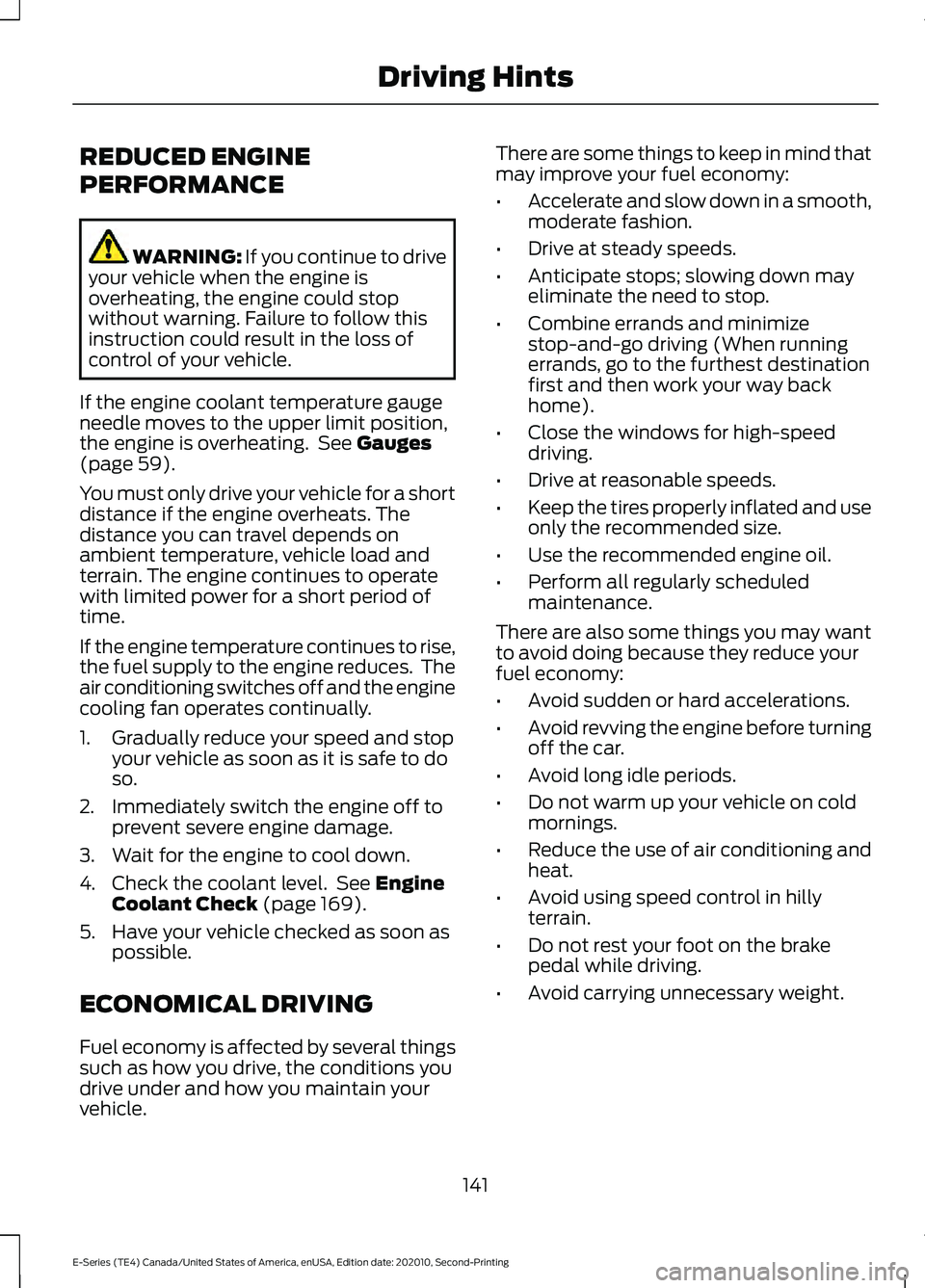 Driving Hints

REDUCED ENGINE PERFORMANCE

WARNING: If you continue to drive your vehicle when the engine is overheating, the engine could stop without warning. Failure to follow this instruction could result in the loss of control of your vehicle.

If the engine coolant temperature gauge needle moves to the upper limit position, the engine is overheating. See Gauges (page 59).

You must only drive your vehicle for a short distance if the engine overheats. The distance you can travel depends on ambient temperature, vehicle load and terrain. The engine continues to operate with limited power for a short period of time.

If the engine temperature continues to rise, the fuel supply to the engine reduces. The air conditioning switches off and the engine cooling fan operates continually.

1. Gradually reduce your speed and stop your vehicle as soon as it is safe to do so.
2. Immediately switch the engine off to prevent severe engine damage.
3. Wait for the engine to cool down.
4. Check the coolant level. See Engine Coolant Check (page 169).
5. Have your vehicle checked as soon as possible.

ECONOMICAL DRIVING

Fuel economy is affected by several things such as how you drive, the conditions you drive under and how you maintain your vehicle.

There are some things to keep in mind that may improve your fuel economy:

• Accelerate and slow down in a smooth, moderate fashion.
• Drive at steady speeds.
• Anticipate stops; slowing down may eliminate the need to stop.
• Combine errands and minimize stop-and-go driving (When running errands, go to the furthest destination first and then work your way back home).
• Close the windows for high-speed driving.
• Drive at reasonable speeds.
• Keep the tires properly inflated and use only the recommended size.
• Use the recommended engine oil.
• Perform all regularly scheduled maintenance.

There are also some things you may want to avoid doing because they reduce your fuel economy:

• Avoid sudden or hard accelerations.
• Avoid revving the engine before turning off the car.
• Avoid long idle periods.
• Do not warm up your vehicle on cold mornings.
• Reduce the use of air conditioning and heat.
• Avoid using speed control in hilly terrain.
• Do not rest your foot on the brake pedal while driving.
• Avoid carrying unnecessary weight.

141

E-Series (TE4) Canada/United States of America, enUSA, Edition date: 202010, Second-Printing

carmanualsonline.info